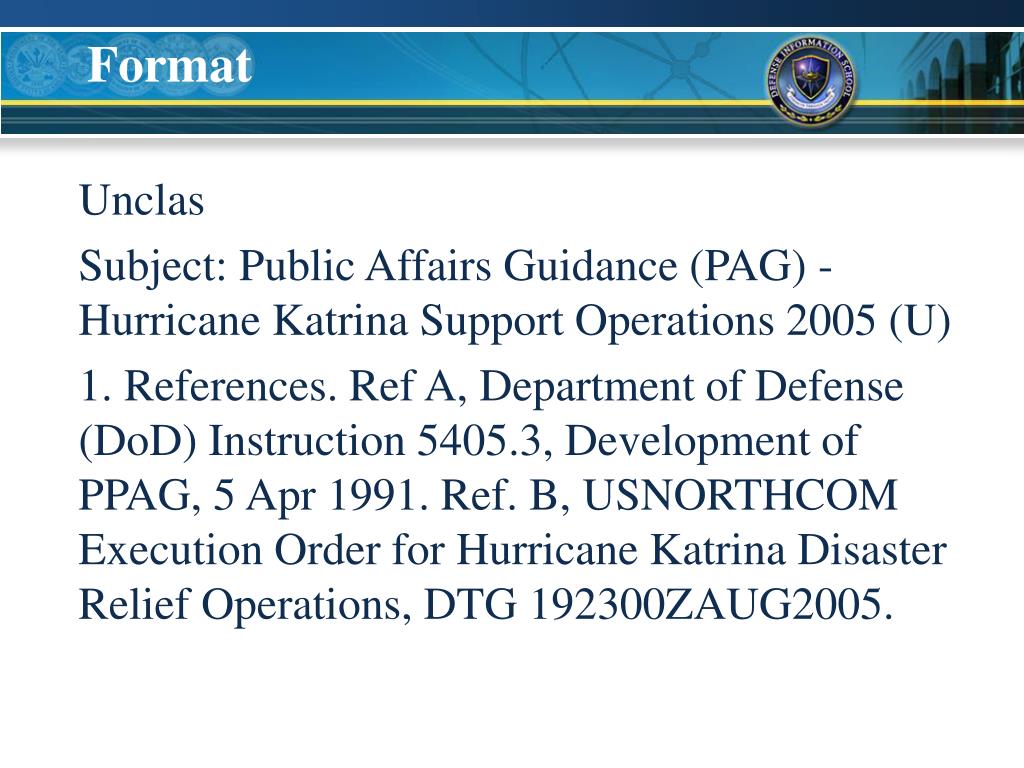 Format

DEFENSE INFORMATION SCHOOL

Unclas

Subject: Public Affairs Guidance (PAG) - Hurricane Katrina Support Operations 2005 (U)

1. References. Ref A, Department of Defense (DoD) Instruction 5405.3, Development of PPAG, 5 Apr 1991. Ref. B, USNORTHCOM Execution Order for Hurricane Katrina Disaster Relief Operations, DTG 192300ZAUG2005.